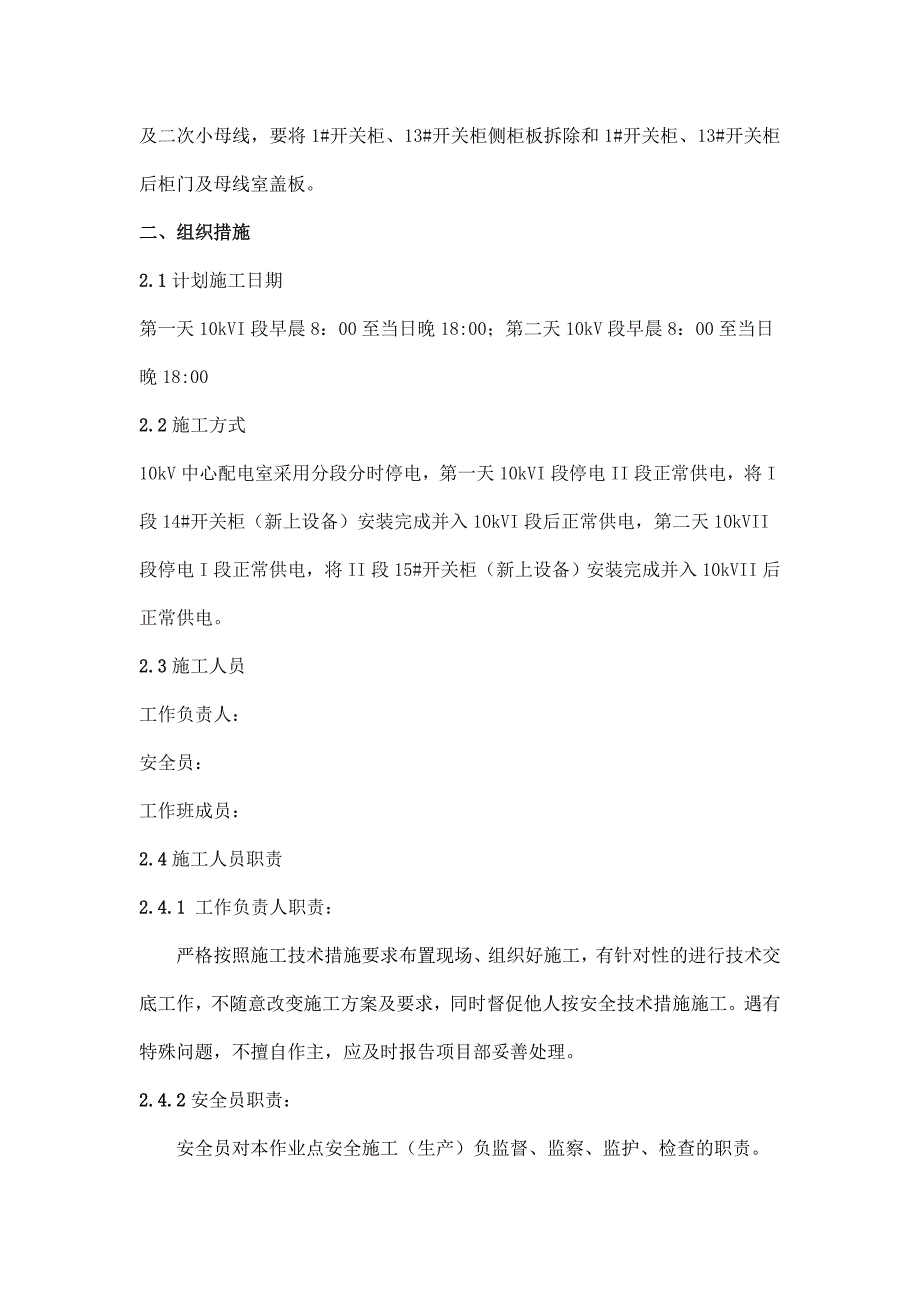 及二次小母线，要将 1#开关柜、13#开关柜侧柜板拆除和 1#开关柜、13#开关柜后柜门及母线室盖板。

二、组织措施

2.1 计划施工日期

第一天 10kVI 段早晨 8：00 至当日晚 18:00；第二天 10kV 段早晨 8：00 至当日晚 18:00

2.2 施工方式

10kV 中心配电室采用分段分时停电，第一天 10kVI 段停电 II 段正常供电，将 I 段 14#开关柜（新上设备）安装完成并入 10kVI 段后正常供电，第二天 10kVII 段停电 I 段正常供电，将 II 段 15#开关柜（新上设备）安装完成并入 10kVII 后正常供电。

2.3 施工人员

工作负责人：

安全员：

工作班成员：

2.4 施工人员职责

2.4.1 工作负责人职责：

严格按照施工技术措施要求布置现场、组织好施工，有针对性的进行技术交底工作，不随意改变施工方案及要求，同时督促他人按安全技术措施施工。遇有特殊问题，不擅自作主，应及时报告项目部妥善处理。

2.4.2 安全员职责：

安全员对本作业点安全施工（生产）负监督、监察、监护、检查的职责。